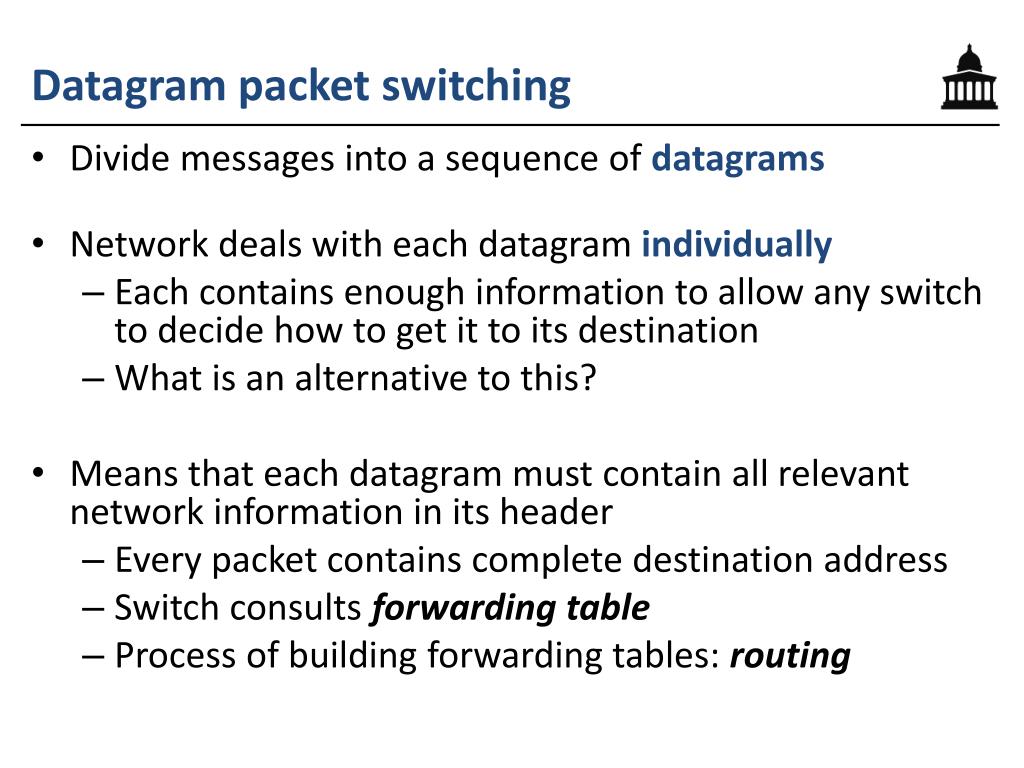 Datagram packet switching

• Divide messages into a sequence of datagrams

• Network deals with each datagram individually
– Each contains enough information to allow any switch to decide how to get it to its destination
– What is an alternative to this?

• Means that each datagram must contain all relevant network information in its header
– Every packet contains complete destination address
– Switch consults forwarding table
– Process of building forwarding tables: routing